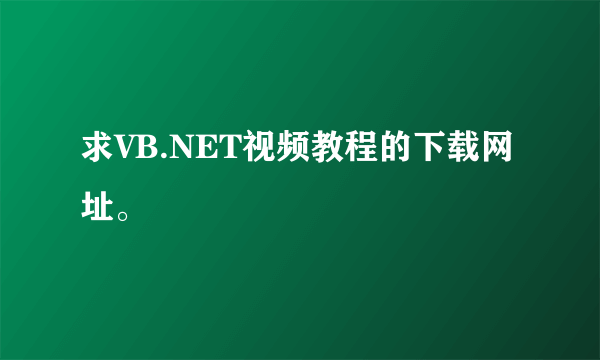 求VB.NET视频教程的下载网址。